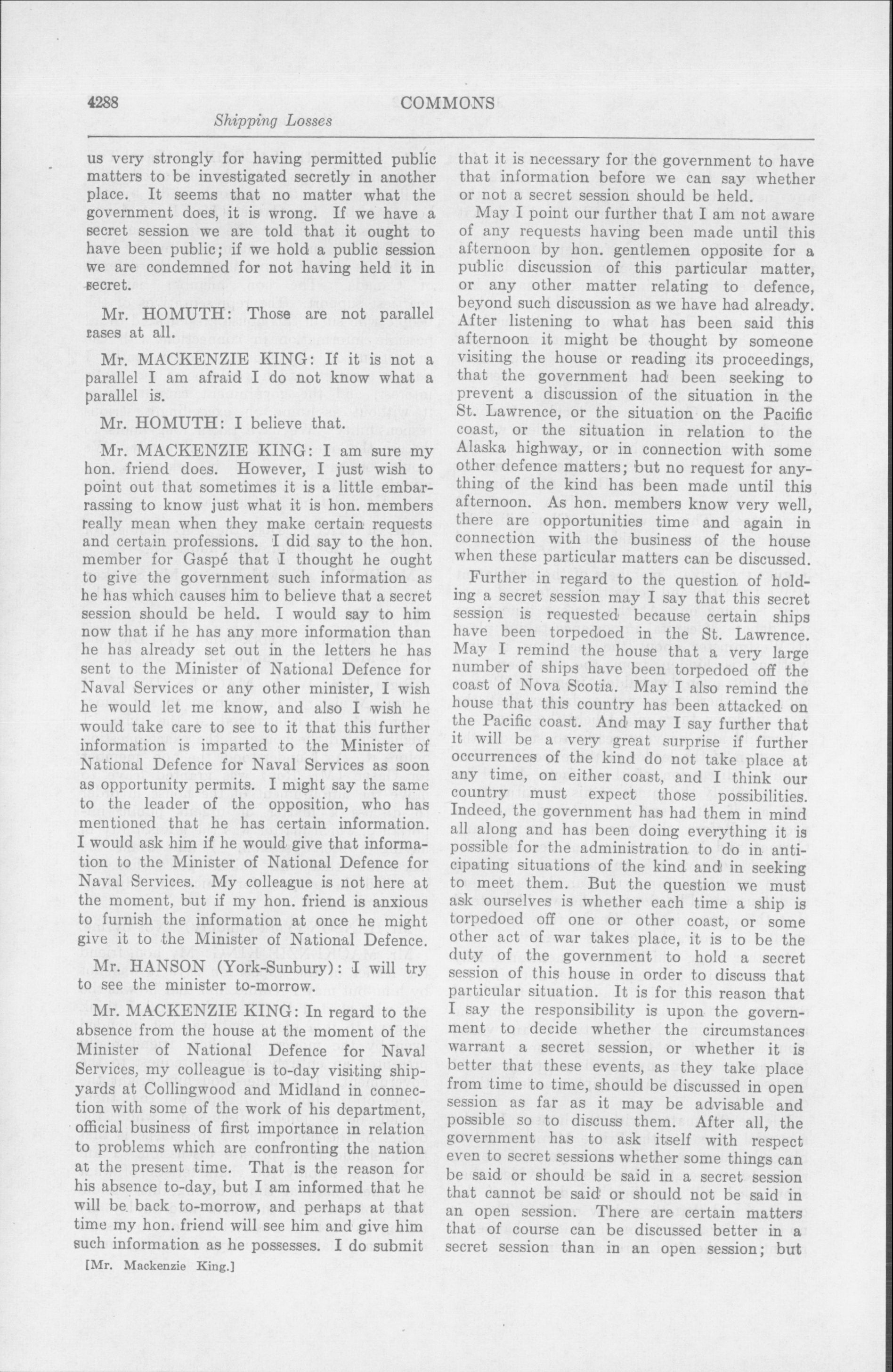 4288 COMMONS

Shipping Losses

us very strongly for having permitted public matters to be investigated secretly in another place. It seems that no matter what the government does, it is wrong. If we have a secret session we are told that it ought to have been public; if we hold a public session we are condemned for not having held it in secret.

Mr. HOMUTH: Those are not parallel cases at all.

Mr. MACKENZIE KING: If it is not a parallel I am afraid I do not know what a parallel is.

Mr. HOMUTH: I believe that.

Mr. MACKENZIE KING: I am sure my hon. friend does. However, I just wish to point out that sometimes it is a little embarrassing to know just what it is hon. members really mean when they make certain requests and certain professions. I did say to the hon. member for Gaspé that I thought he ought to give the government such information as he has which causes him to believe that a secret session should be held. I would say to him now that if he has any more information than he has already set out in the letters he has sent to the Minister of National Defence for Naval Services or any other minister, I wish he would let me know, and also I wish he would take care to see to it that this further information is imparted to the Minister of National Defence for Naval Services as soon as opportunity permits. I might say the same to the leader of the opposition, who has mentioned that he has certain information. I would ask him if he would give that information to the Minister of National Defence for Naval Services. My colleague is not here at the moment, but if my hon. friend is anxious to furnish the information at once he might give it to the Minister of National Defence.

Mr. HANSON (York-Sunbury): I will try to see the minister to-morrow.

Mr. MACKENZIE KING: In regard to the absence from the house at the moment of the Minister of National Defence for Naval Services, my colleague is to-day visiting shipyards at Collingwood and Midland in connection with some of the work of his department, official business of first importance in relation to problems which are confronting the nation at the present time. That is the reason for his absence to-day, but I am informed that he will be back to-morrow, and perhaps at that time my hon. friend will see him and give him such information as he possesses. I do submit

[Mr. Mackenzie King.]

that it is necessary for the government to have that information before we can say whether or not a secret session should be held.

May I point our further that I am not aware of any requests having been made until this afternoon by hon. gentlemen opposite for a public discussion of this particular matter, or any other matter relating to defence, beyond such discussion as we have had already. After listening to what has been said this afternoon it might be thought by someone visiting the house or reading its proceedings, that the government had been seeking to prevent a discussion of the situation in the St. Lawrence, or the situation on the Pacific coast, or the situation in relation to the Alaska highway, or in connection with some other defence matters; but no request for anything of the kind has been made until this afternoon. As hon. members know very well, there are opportunities time and again in connection with the business of the house when these particular matters can be discussed.

Further in regard to the question of holding a secret session may I say that this secret session is requested because certain ships have been torpedoed in the St. Lawrence. May I remind the house that a very large number of ships have been torpedoed off the coast of Nova Scotia. May I also remind the house that this country has been attacked on the Pacific coast. And may I say further that it will be a very great surprise if further occurrences of the kind do not take place at any time, on either coast, and I think our country must expect those possibilities. Indeed, the government has had them in mind all along and has been doing everything it is possible for the administration to do in anticipating situations of the kind and in seeking to meet them. But the question we must ask ourselves is whether each time a ship is torpedoed off one or other coast, or some other act of war takes place, it is to be the duty of the government to hold a secret session of this house in order to discuss that particular situation. It is for this reason that I say the responsibility is upon the government to decide whether the circumstances warrant a secret session, or whether it is better that these events, as they take place from time to time, should be discussed in open session as far as it may be advisable and possible so to discuss them. After all, the government has to ask itself with respect even to secret sessions whether some things can be said or should be said in a secret session that cannot be said or should not be said in an open session. There are certain matters that of course can be discussed better in a secret session than in an open session; but